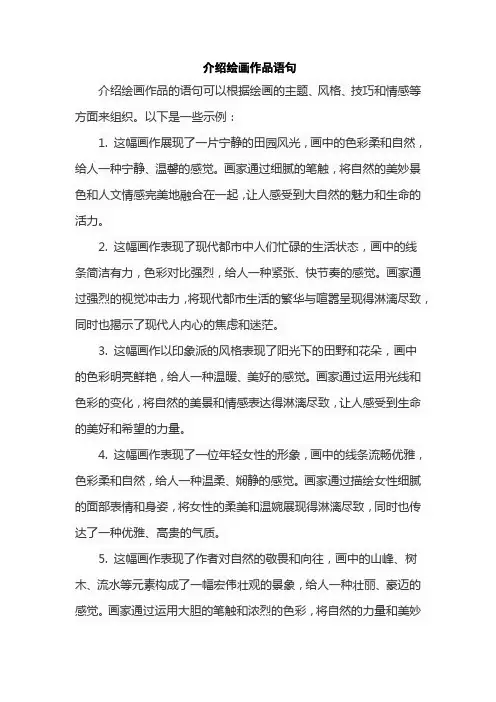 介绍绘画作品语句

介绍绘画作品的语句可以根据绘画的主题、风格、技巧和情感等方面来组织。以下是一些示例：

1. 这幅画作展现了一片宁静的田园风光，画中的色彩柔和自然，给人一种宁静、温馨的感觉。画家通过细腻的笔触，将自然的美妙景色和人文情感完美地融合在一起，让人感受到大自然的魅力和生命的活力。

2. 这幅画作表现了现代都市中人们忙碌的生活状态，画中的线条简洁有力，色彩对比强烈，给人一种紧张、快节奏的感觉。画家通过强烈的视觉冲击力，将现代都市生活的繁华与喧嚣呈现得淋漓尽致，同时也揭示了现代人内心的焦虑和迷茫。

3. 这幅画作以印象派的风格表现了阳光下的田野和花朵，画中的色彩明亮鲜艳，给人一种温暖、美好的感觉。画家通过运用光线和色彩的变化，将自然的美景和情感表达得淋漓尽致，让人感受到生命的美好和希望的力量。

4. 这幅画作表现了一位年轻女性的形象，画中的线条流畅优雅，色彩柔和自然，给人一种温柔、娴静的感觉。画家通过描绘女性细腻的面部表情和身姿，将女性的柔美和温婉展现得淋漓尽致，同时也传达了一种优雅、高贵的气质。

5. 这幅画作表现了作者对自然的敬畏和向往，画中的山峰、树木、流水等元素构成了一幅宏伟壮观的景象，给人一种壮丽、豪迈的感觉。画家通过运用大胆的笔触和浓烈的色彩，将自然的力量和美妙